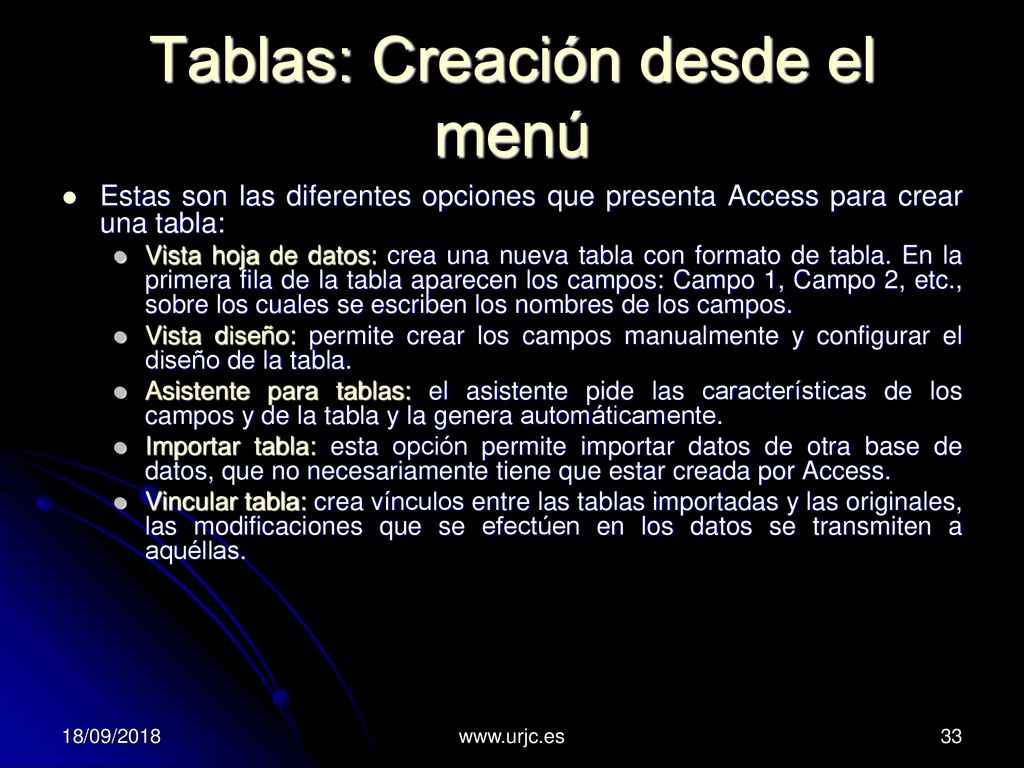 Tablas: Creación desde el menú

Estas son las diferentes opciones que presenta Access para crear una tabla:

Vista hoja de datos: crea una nueva tabla con formato de tabla. En la primera fila de la tabla aparecen los campos: Campo 1, Campo 2, etc., sobre los cuales se escriben los nombres de los campos.

Vista diseño: permite crear los campos manualmente y configurar el diseño de la tabla.

Asistente para tablas: el asistente pide las características de los campos y de la tabla y la genera automáticamente.

Importar tabla: esta opción permite importar datos de otra base de datos, que no necesariamente tiene que estar creada por Access.

Vincular tabla: crea vínculos entre las tablas importadas y las originales, las modificaciones que se efectúen en los datos se transmiten a aquéllas.

18/09/2018

www.urjc.es

33